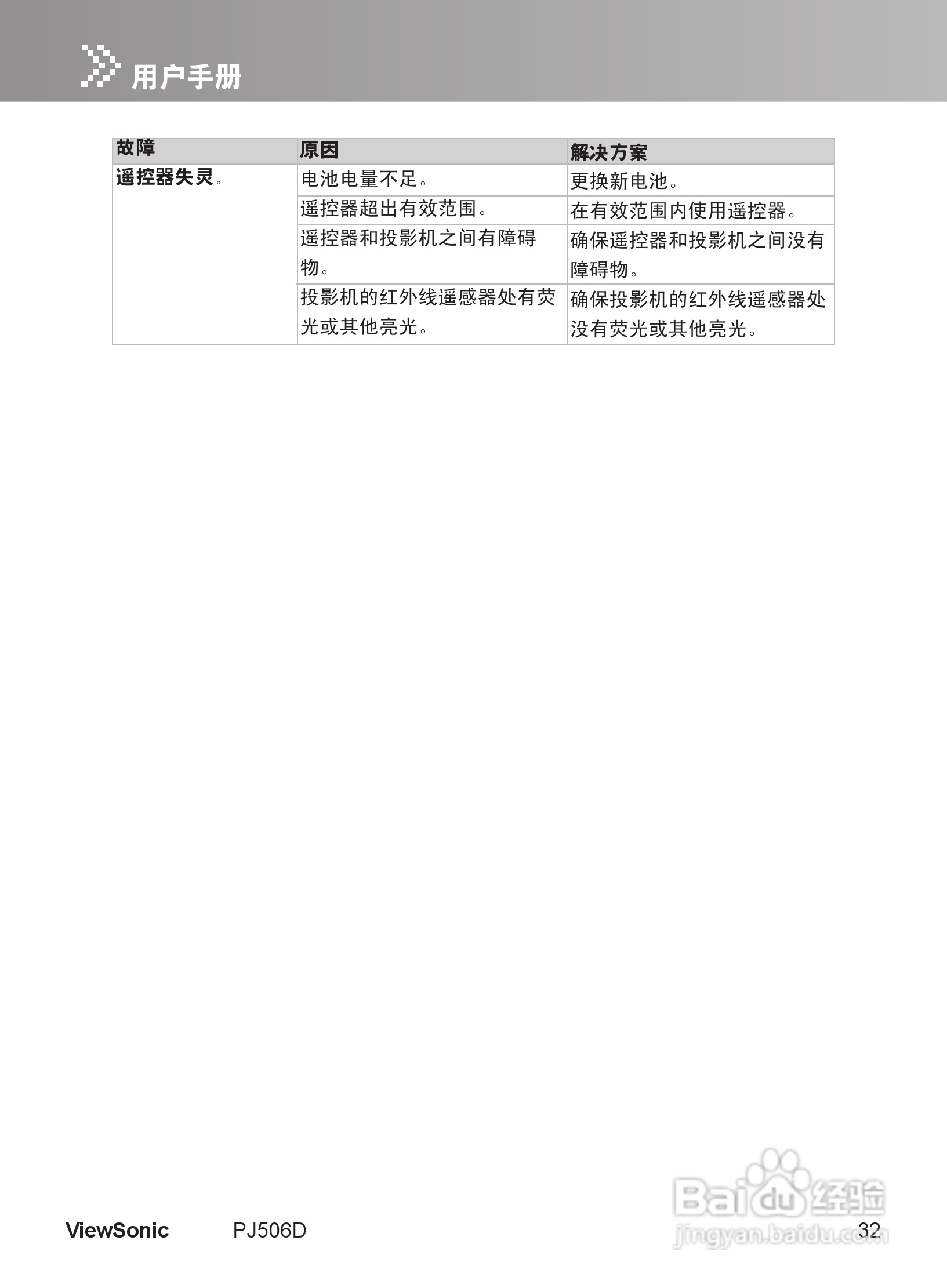 用户手册

| 故障 | 原因 | 解决方案 |
|---|---|---|
| 遥控器失灵。 | 电池电量不足。 | 更换新电池。 |
| | 遥控器超出有效范围。 | 在有效范围内使用遥控器。 |
| | 遥控器和投影机之间有障碍物。 | 确保遥控器和投影机之间没有障碍物。 |
| | 投影机的红外线遥感器处有荧光或其他亮光。 | 确保投影机的红外线遥感器处没有荧光或其他亮光。 |

ViewSonic PJ506D 32

Baidu经验
jingyan.baidu.com